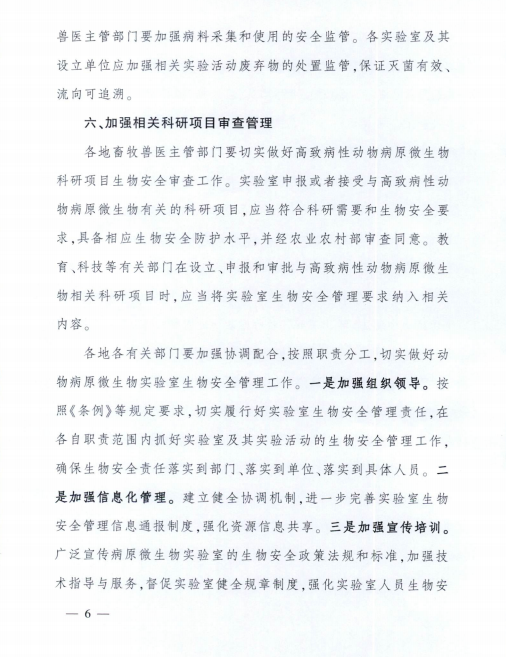 兽医主管部门要加强病料采集和使用的安全监管。各实验室及其设立单位应加强相关实验活动废弃物的处置监管，保证灭菌有效、流向可追溯。

六、加强相关科研项目审查管理

各地畜牧兽医主管部门要切实做好高致病性动物病原微生物科研项目生物安全审查工作。实验室申报或者接受与高致病性动物病原微生物有关的科研项目，应当符合科研需要和生物安全要求，具备相应生物安全防护水平，并经农业农村部审查同意。教育、科技等有关部门在设立、申报和审批与高致病性动物病原微生物相关科研项目时，应当将实验室生物安全管理要求纳入相关内容。

各地各有关部门要加强协调配合，按照职责分工，切实做好动物病原微生物实验室生物安全管理工作。一是加强组织领导。按照《条例》等规定要求，切实履行好实验室生物安全管理责任，在各自职责范围内抓好实验室及其实验活动的生物安全管理工作，确保生物安全责任落实到部门、落实到单位、落实到具体人员。二是加强信息化管理。建立健全协调机制，进一步完善实验室生物安全管理信息通报制度，强化资源信息共享。三是加强宣传培训。广泛宣传病原微生物实验室的生物安全政策法规和标准，加强技术指导与服务，督促实验室健全规章制度，强化实验室人员生物安

— 6 —